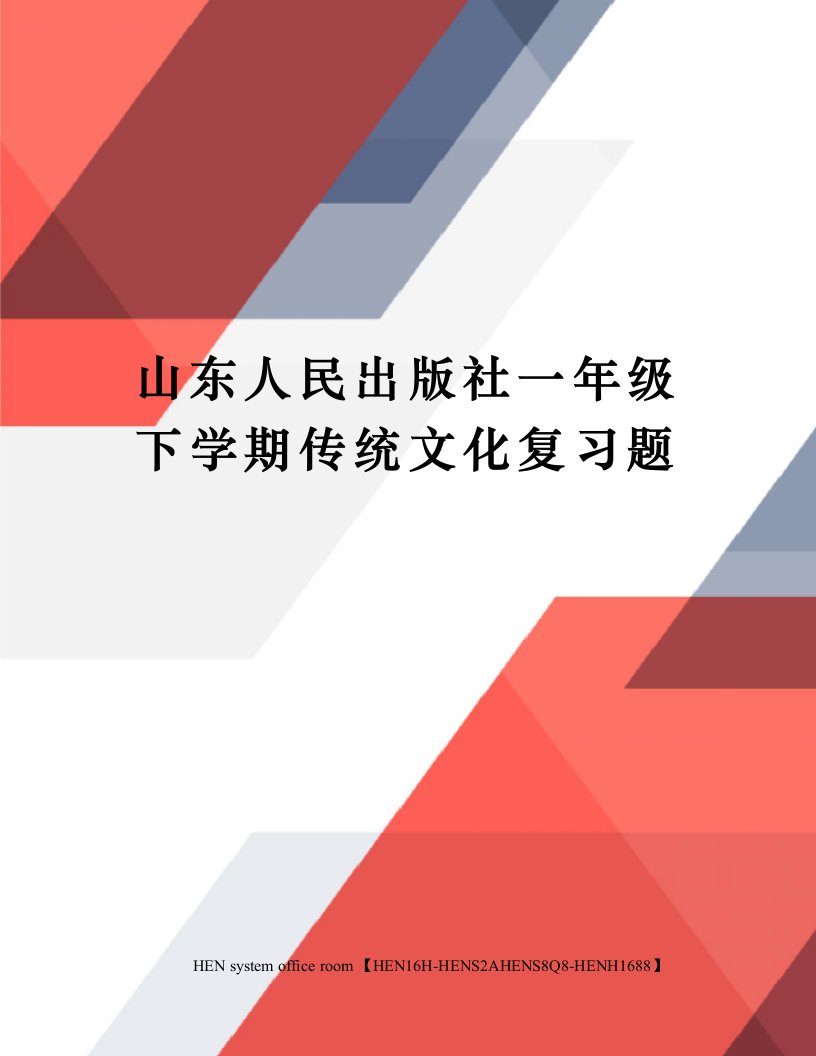 山东人民出版社一年级下学期传统文化复习题

HEN system office room 【HEN16H-HENS2AHENS8Q8-HENH1688】